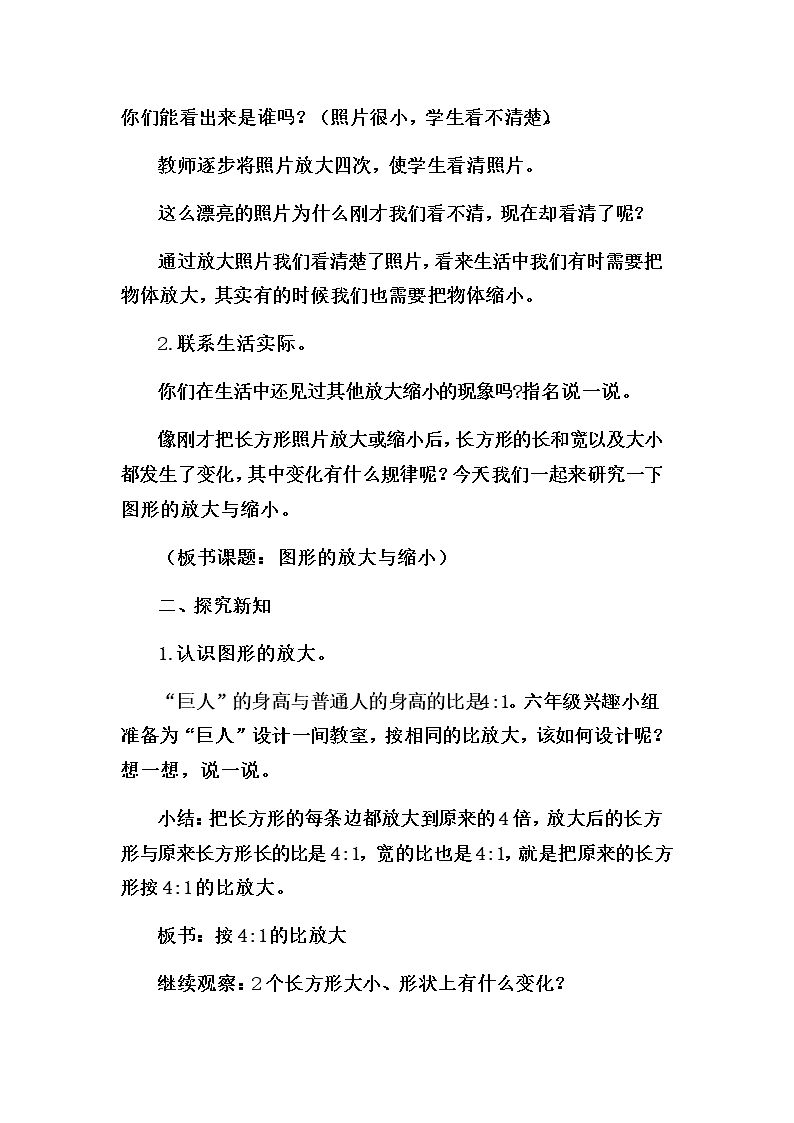 你们能看出来是谁吗？（照片很小，学生看不清楚）

教师逐步将照片放大四次，使学生看清照片。

这么漂亮的照片为什么刚才我们看不清，现在却看清了呢?

通过放大照片我们看清楚了照片，看来生活中我们有时需要把物体放大，其实有的时候我们也需要把物体缩小。

2.联系生活实际。

你们在生活中还见过其他放大缩小的现象吗?指名说一说。

像刚才把长方形照片放大或缩小后，长方形的长和宽以及大小都发生了变化，其中变化有什么规律呢？今天我们一起来研究一下图形的放大与缩小。

（板书课题：图形的放大与缩小）

二、探究新知

1.认识图形的放大。

“巨人”的身高与普通人的身高的比是4:1。六年级兴趣小组准备为“巨人”设计一间教室，按相同的比放大，该如何设计呢？想一想，说一说。

小结：把长方形的每条边都放大到原来的4倍，放大后的长方形与原来长方形长的比是4:1，宽的比也是4:1，就是把原来的长方形按4:1的比放大。

板书：按4:1的比放大

继续观察：2个长方形大小、形状上有什么变化？